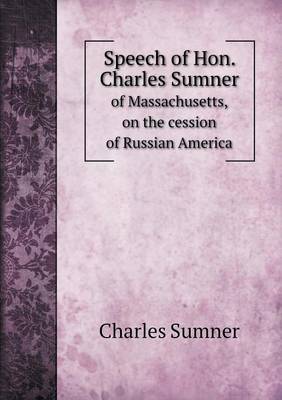 Speech of Hon. Charles Sumner
of Massachusetts, on the cession of Russian America

Charles Sumner